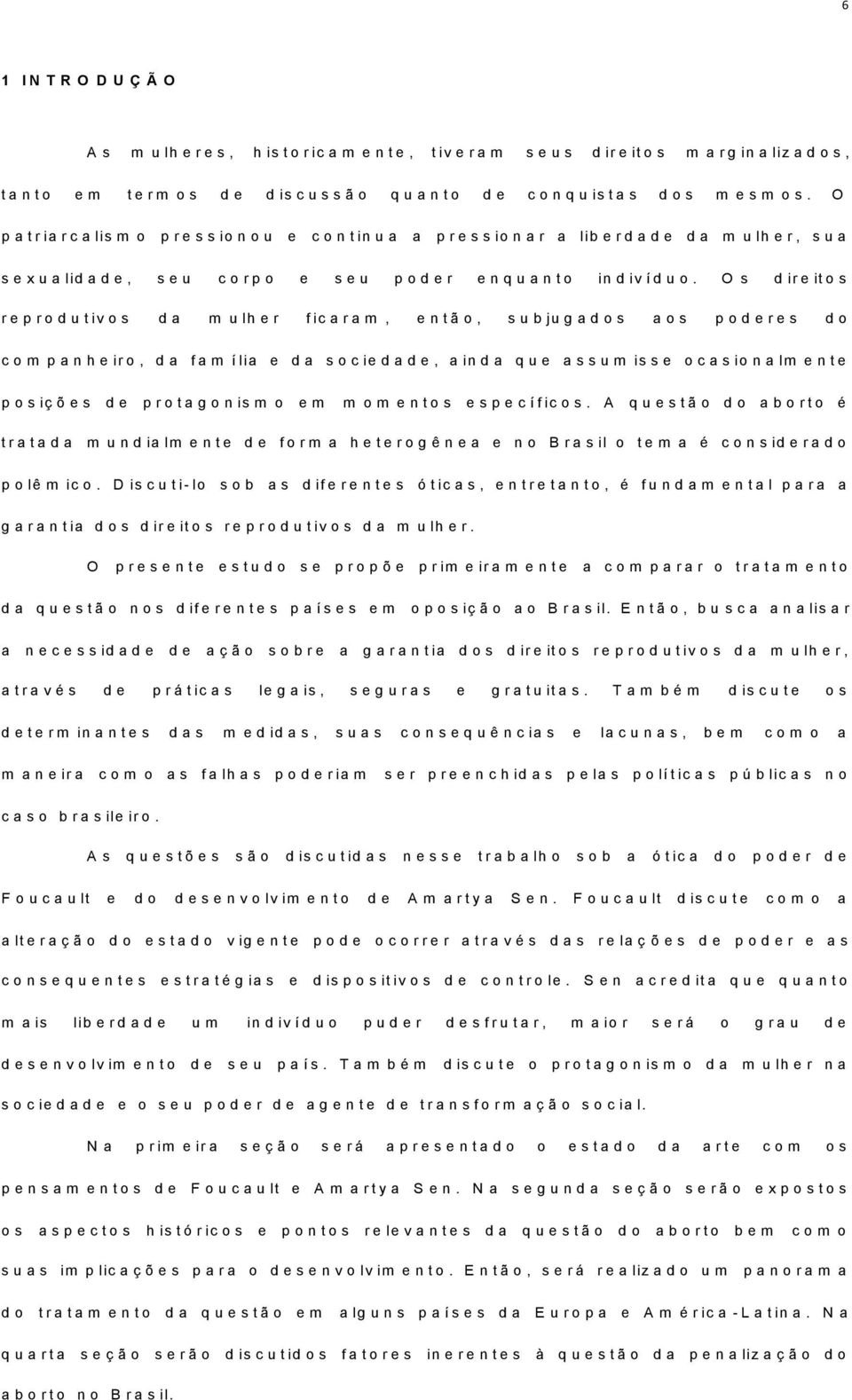 6

1 INTRODUÇÃO

As mulheres, historicamente, tiveram seus direitos marginalizados, tanto em termos de discussão quanto de conquistas dos mesmos. O patriarcalismo pressionou e continua a pressionar a liberdade da mulher, sua sexualidade, seu corpo e seu poder enquanto indivíduo. Os direitos reprodutivos da mulher ficaram, então, subjugados aos poderes do companheiro, da família e da sociedade, ainda que assumisse ocasionalmente posições de protagonismo em momentos específicos. A questão do aborto é tratada mundialmente de forma heterogênea e no Brasil o tema é considerado polêmico. Discuti-lo sob as diferentes óticas, entretanto, é fundamental para a garantia dos direitos reprodutivos da mulher.

O presente estudo se propõe primeiramente a comparar o tratamento da questão nos diferentes países em oposição ao Brasil. Então, busca analisar a necessidade de ação sobre a garantia dos direitos reprodutivos da mulher, através de práticas legais, seguras e gratuitas. Também discute os determinantes das medidas, suas consequências e lacunas, bem como a maneira como as falhas poderiam ser preenchidas pelas políticas públicas no caso brasileiro.

As questões são discutidas nesse trabalho sob a ótica do poder de Foucault e do desenvolvimento de Amartya Sen. Foucault discute como a alteração do estado vigente pode ocorrer através das relações de poder e as consequentes estratégias e dispositivos de controle. Sen acredita que quanto mais liberdade um indivíduo puder desfrutar, maior será o grau de desenvolvimento de seu país. Também discute o protagonismo da mulher na sociedade e o seu poder de agente de transformação social.

Na primeira seção será apresentado o estado da arte com os pensamentos de Foucault e Amartya Sen. Na segunda seção serão expostos os aspectos históricos e pontos relevantes da questão do aborto bem como suas implicações para o desenvolvimento. Então, será realizado um panorama do tratamento da questão em alguns países da Europa e América-Latina. Na quarta seção serão discutidos fatores inerentes à questão da penalização do aborto no Brasil.